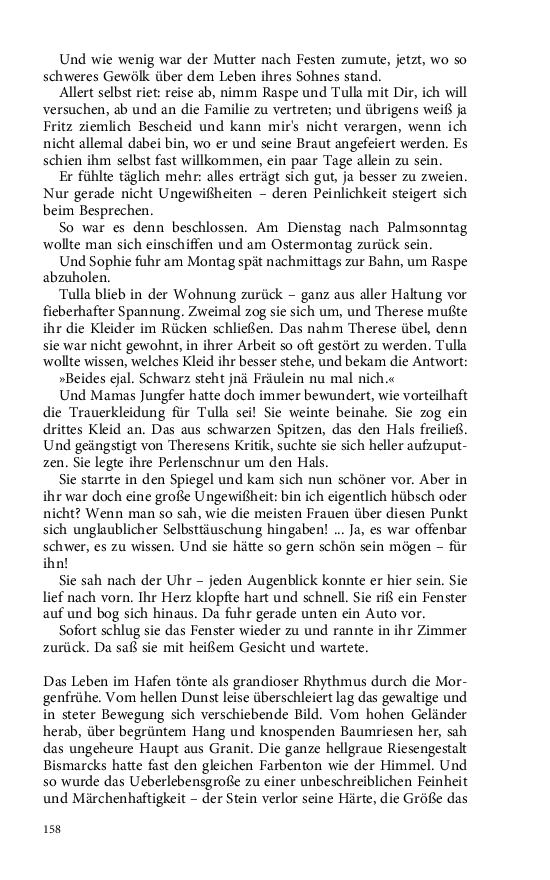 Und wie wenig war der Mutter nach Festen zumute, jetzt, wo so schweres Gewölk über dem Leben ihres Sohnes stand.

Allert selbst riet: reise ab, nimm Raspe und Tulla mit Dir, ich will versuchen, ab und an die Familie zu vertreten; und übrigens weiß ja Fritz ziemlich Bescheid und kann mir's nicht verargen, wenn ich nicht allemal dabei bin, wo er und seine Braut angefeiert werden. Es schien ihm selbst fast willkommen, ein paar Tage allein zu sein.

Er fühlte täglich mehr: alles erträgt sich gut, ja besser zu zweien. Nur gerade nicht Ungewißheiten – deren Peinlichkeit steigert sich beim Besprechen.

So war es denn beschlossen. Am Dienstag nach Palmsonntag wollte man sich einschiffen und am Ostermontag zurück sein.

Und Sophie fuhr am Montag spät nachmittags zur Bahn, um Raspe abzuholen.

Tulla blieb in der Wohnung zurück – ganz aus aller Haltung vor fieberhafter Spannung. Zweimal zog sie sich um, und Therese mußte ihr die Kleider im Rücken schließen. Das nahm Therese übel, denn sie war nicht gewohnt, in ihrer Arbeit so oft gestört zu werden. Tulla wollte wissen, welches Kleid ihr besser stehe, und bekam die Antwort:

»Beides ejal. Schwarz steht jnä Fräulein nu mal nich.«

Und Mamas Jungfer hatte doch immer bewundert, wie vorteilhaft die Trauerkleidung für Tulla sei! Sie weinte beinahe. Sie zog ein drittes Kleid an. Das aus schwarzen Spitzen, das den Hals freiließ. Und geängstigt von Theresens Kritik, suchte sie sich heller aufzuputzen. Sie legte ihre Perlenschnur um den Hals.

Sie starrte in den Spiegel und kam sich nun schöner vor. Aber in ihr war doch eine große Ungewißheit: bin ich eigentlich hübsch oder nicht? Wenn man so sah, wie die meisten Frauen über diesen Punkt sich unglaublicher Selbsttäuschung hingaben! ... Ja, es war offenbar schwer, es zu wissen. Und sie hätte so gern schön sein mögen – für ihn!

Sie sah nach der Uhr – jeden Augenblick konnte er hier sein. Sie lief nach vorn. Ihr Herz klopfte hart und schnell. Sie riß ein Fenster auf und bog sich hinaus. Da fuhr gerade unten ein Auto vor.

Sofort schlug sie das Fenster wieder zu und rannte in ihr Zimmer zurück. Da saß sie mit heißem Gesicht und wartete.

Das Leben im Hafen tönte als grandioser Rhythmus durch die Morgenfrühe. Vom hellen Dunst leise überschleiert lag das gewaltige und in steter Bewegung sich verschiebende Bild. Vom hohen Geländer herab, über begrüntem Hang und knospenden Baumriesen her, sah das ungeheure Haupt aus Granit. Die ganze hellgraue Riesengestalt Bismarcks hatte fast den gleichen Farbenton wie der Himmel. Und so wurde das Ueberlebensgroße zu einer unbeschreiblichen Feinheit und Märchenhaftigkeit – der Stein verlor seine Härte, die Größe das

158